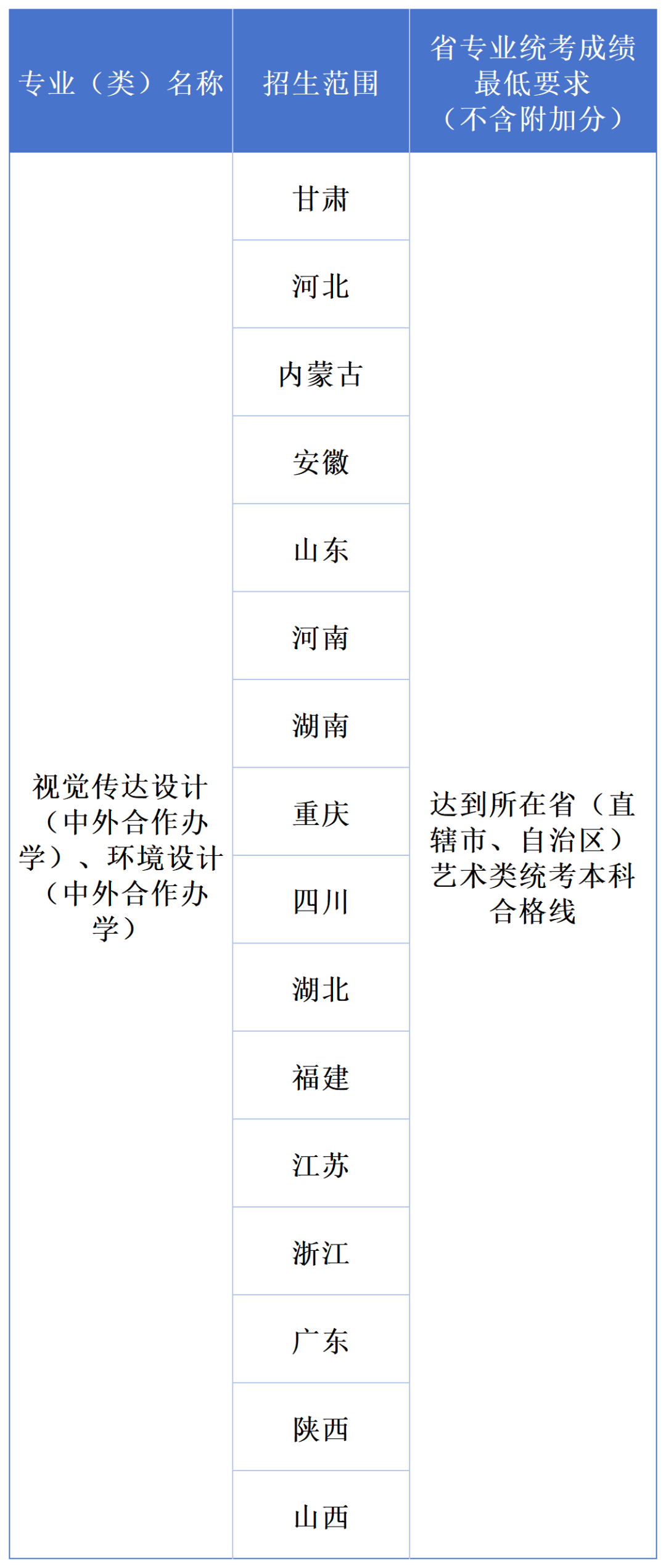 | 专业（类）名称 | 招生范围 | 省专业统考成绩最低要求（不含附加分） |
|---|---|---|
| 视觉传达设计（中外合作办学）、环境设计（中外合作办学） | 甘肃 | 达到所在省（直辖市、自治区）艺术类统考本科合格线 |
| | 河北 | |
| | 内蒙古 | |
| | 安徽 | |
| | 山东 | |
| | 河南 | |
| | 湖南 | |
| | 重庆 | |
| | 四川 | |
| | 湖北 | |
| | 福建 | |
| | 江苏 | |
| | 浙江 | |
| | 广东 | |
| | 陕西 | |
| | 山西 | |